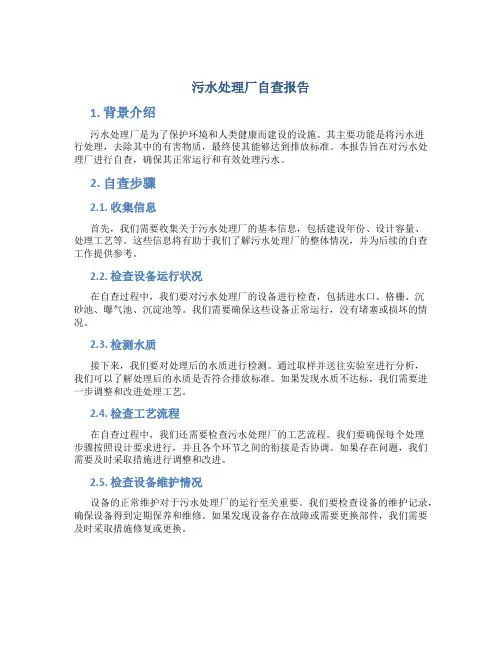 污水处理厂自查报告

1. 背景介绍

污水处理厂是为了保护环境和人类健康而建设的设施。其主要功能是将污水进行处理，去除其中的有害物质，最终使其能够达到排放标准。本报告旨在对污水处理厂进行自查，确保其正常运行和有效处理污水。

2. 自查步骤

2.1. 收集信息

首先，我们需要收集关于污水处理厂的基本信息，包括建设年份、设计容量、处理工艺等。这些信息将有助于我们了解污水处理厂的整体情况，并为后续的自查工作提供参考。

2.2. 检查设备运行状况

在自查过程中，我们要对污水处理厂的设备进行检查，包括进水口、格栅、沉砂池、曝气池、沉淀池等。我们需要确保这些设备正常运行，没有堵塞或损坏的情况。

2.3. 检测水质

接下来，我们要对处理后的水质进行检测。通过取样并送往实验室进行分析，我们可以了解处理后的水质是否符合排放标准。如果发现水质不达标，我们需要进一步调整和改进处理工艺。

2.4. 检查工艺流程

在自查过程中，我们还需要检查污水处理厂的工艺流程。我们要确保每个处理步骤按照设计要求进行，并且各个环节之间的衔接是否协调。如果存在问题，我们需要及时采取措施进行调整和改进。

2.5. 检查设备维护情况

设备的正常维护对于污水处理厂的运行至关重要。我们要检查设备的维护记录，确保设备得到定期保养和维修。如果发现设备存在故障或需要更换部件，我们需要及时采取措施修复或更换。